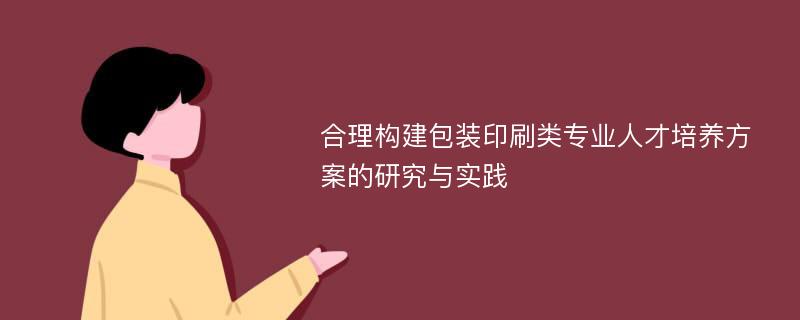 合理构建包装印刷类专业人才培养方案的研究与实践